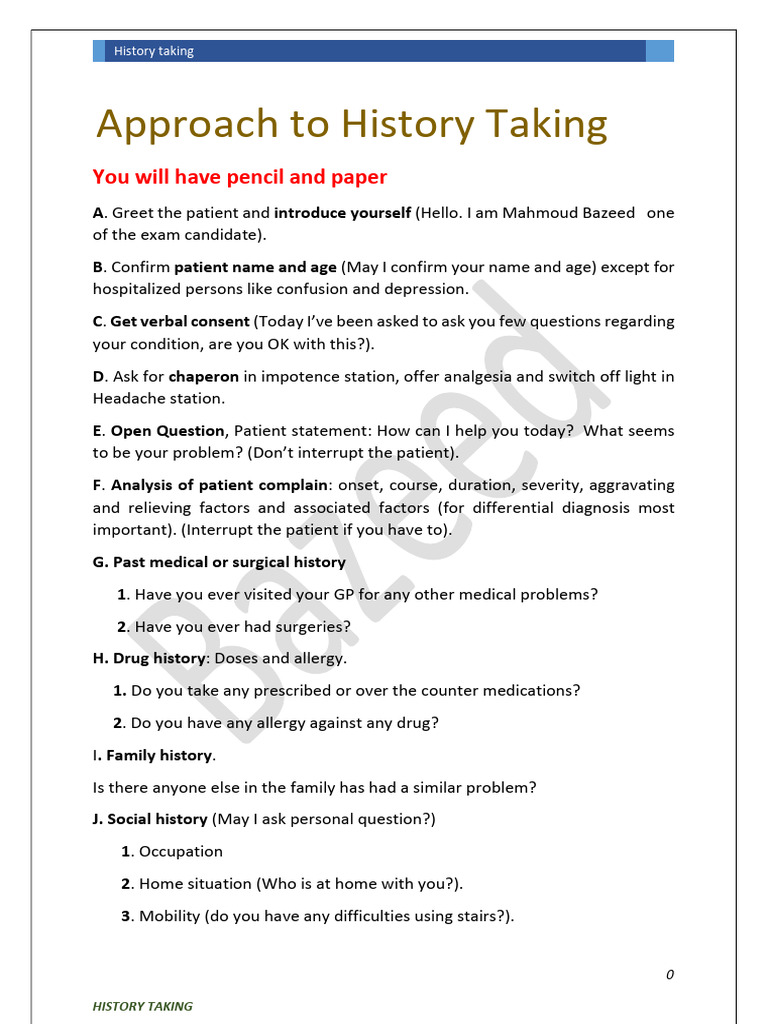 History taking

Approach to History Taking

You will have pencil and paper

A. Greet the patient and introduce yourself (Hello. I am Mahmoud Bazeed one of the exam candidate).

B. Confirm patient name and age (May I confirm your name and age) except for hospitalized persons like confusion and depression.

C. Get verbal consent (Today I've been asked to ask you few questions regarding your condition, are you OK with this?).

D. Ask for chaperon in impotence station, offer analgesia and switch off light in Headache station.

E. Open Question, Patient statement: How can I help you today? What seems to be your problem? (Don't interrupt the patient).

F. Analysis of patient complain: onset, course, duration, severity, aggravating and relieving factors and associated factors (for differential diagnosis most important). (Interrupt the patient if you have to).

G. Past medical or surgical history

1. Have you ever visited your GP for any other medical problems?

2. Have you ever had surgeries?

H. Drug history: Doses and allergy.

1. Do you take any prescribed or over the counter medications?

2. Do you have any allergy against any drug?

I. Family history.

Is there anyone else in the family has had a similar problem?

J. Social history (May I ask personal question?)

1. Occupation

2. Home situation (Who is at home with you?).

3. Mobility (do you have any difficulties using stairs?).

Bazeed

0

HISTORY TAKING